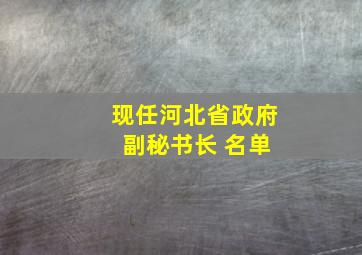 现任河北省政府
副秘书长 名单